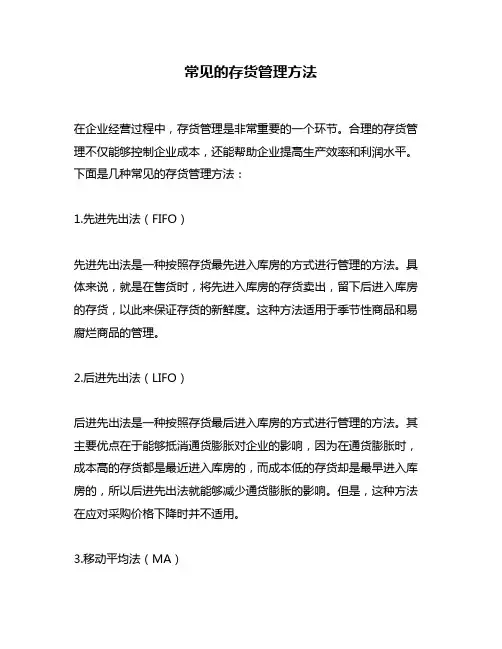 常见的存货管理方法

在企业经营过程中，存货管理是非常重要的一个环节。合理的存货管理不仅能够控制企业成本，还能帮助企业提高生产效率和利润水平。下面是几种常见的存货管理方法：

1.先进先出法（FIFO）

先进先出法是一种按照存货最先进入库房的方式进行管理的方法。具体来说，就是在售货时，将先进入库房的存货卖出，留下后进入库房的存货，以此来保证存货的新鲜度。这种方法适用于季节性商品和易腐烂商品的管理。

2.后进先出法（LIFO）

后进先出法是一种按照存货最后进入库房的方式进行管理的方法。其主要优点在于能够抵消通货膨胀对企业的影响，因为在通货膨胀时，成本高的存货都是最近进入库房的，而成本低的存货却是最早进入库房的，所以后进先出法就能够减少通货膨胀的影响。但是，这种方法在应对采购价格下降时并不适用。

3.移动平均法（MA）